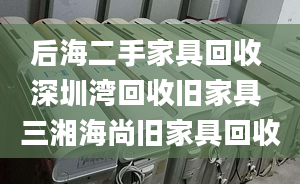 后海二手家具回收
深圳湾回收旧家具
三湘海尚旧家具回收